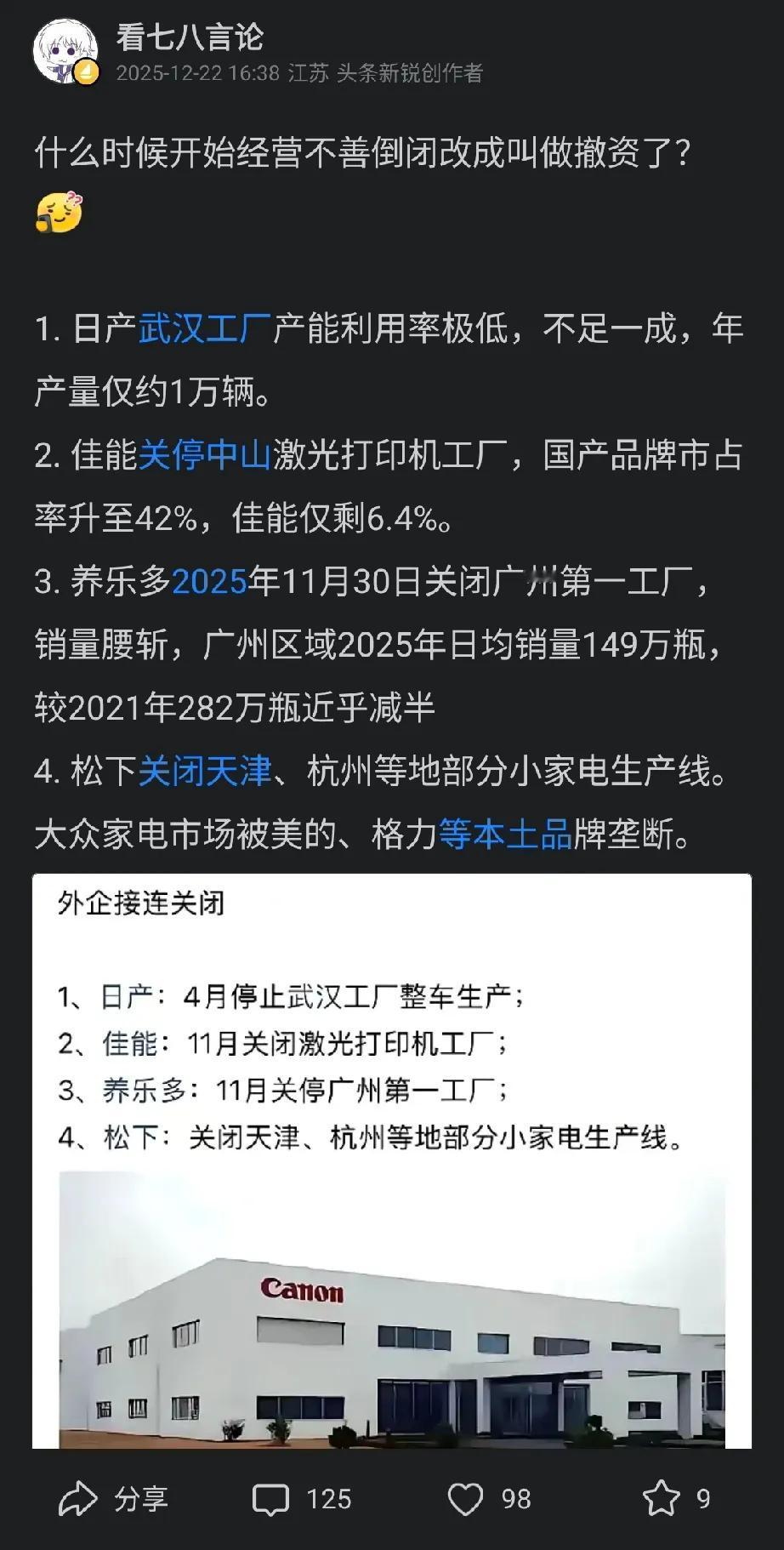 看七八言论
2025-12-22 16:38 江苏 头条新锐创作者

什么时候开始经营不善倒闭改成叫做撤资了？

1. 日产武汉工厂产能利用率极低，不足一成，年产量仅约1万辆。
2. 佳能关停中山激光打印机工厂，国产品牌市占率升至42%，佳能仅剩6.4%。
3. 养乐多2025年11月30日关闭广州第一工厂，销量腰斩，广州区域2025年日均销量149万瓶，较2021年282万瓶近乎减半
4. 松下关闭天津、杭州等地部分小家电生产线。大众家电市场被美的、格力等本土品牌垄断。

外企接连关闭

1、日产：4月停止武汉工厂整车生产；
2、佳能：11月关闭激光打印机工厂；
3、养乐多：11月关停广州第一工厂；
4、松下：关闭天津、杭州等地部分小家电生产线。

Canon

分享 125 98 9